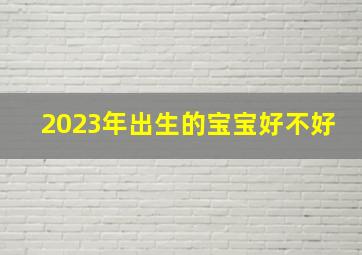 2023年出生的宝宝好不好